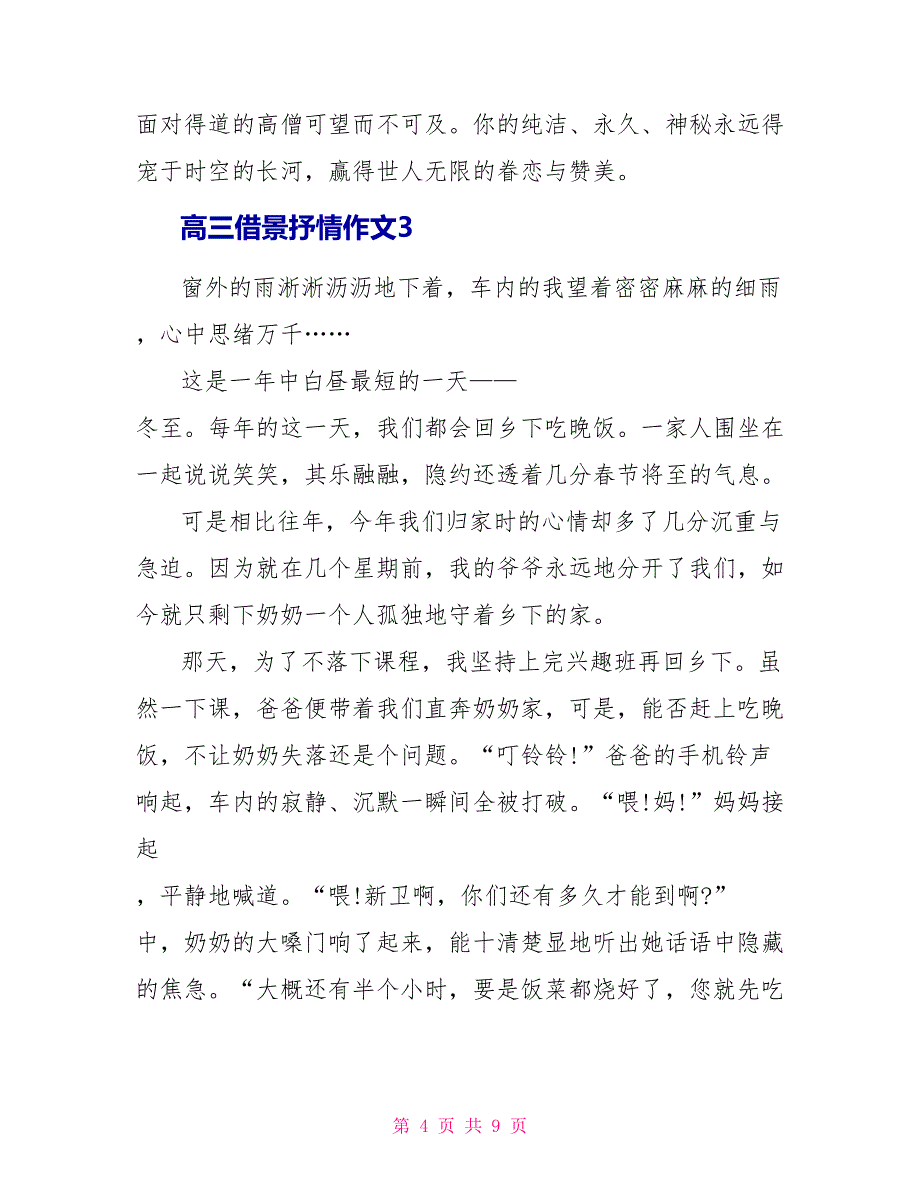 面对得道的高僧可望而不可及。你的纯洁、永久、神秘永远得宠于时空的长河，赢得世人无限的眷恋与赞美。

高三借景抒情作文3

窗外的雨淅淅沥沥地下着，车内的我望着密密麻麻的细雨，心中思绪万千……

这是一年中白昼最短的一天——冬至。每年的这一天，我们都会回乡下吃晚饭。一家人围坐在一起说说笑笑，其乐融融，隐约还透着几分春节将至的气息。

可是相比往年，今年我们归家时的心情却多了几分沉重与急迫。因为就在几个星期前，我的爷爷永远地分开了我们，如今就只剩下奶奶一个人孤独地守着乡下的家。

那天，为了不落下课程，我坚持上完兴趣班再回乡下。虽然一下课，爸爸便带着我们直奔奶奶家，可是，能否赶上吃晚饭，不让奶奶失落还是个问题。“叮铃铃!”爸爸的手机铃声响起，车内的寂静、沉默一瞬间全被打破。“喂!妈!”妈妈接起，平静地喊道。“喂!新卫啊，你们还有多久才能到啊?”中，奶奶的大嗓门响了起来，能十清楚显地听出她话语中隐藏的焦急。“大概还有半个小时，要是饭菜都烧好了，您就先吃

第 4 页 共 9 页